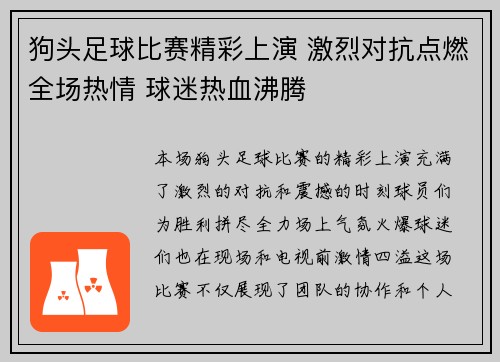 狗头足球比赛精彩上演 激烈对抗点燃全场热情 球迷热血沸腾

本场狗头足球比赛的精彩上演充满了激烈的对抗和震撼的时刻球员们为胜利拼尽全力场上气氛火爆球迷们也在现场和电视前激情四溢这场比赛不仅展现了团队的协作和个人